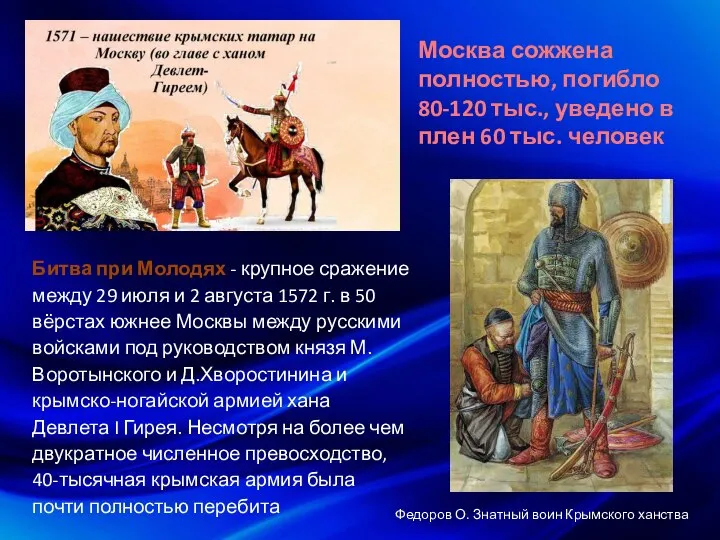 1571 – нашествие крымских татар на Москву (во главе с ханом Девлет-Гиреем)

Москва сожжена полностью, погибло 80-120 тыс., уведено в плен 60 тыс. человек

Битва при Молодях - крупное сражение между 29 июля и 2 августа 1572 г. в 50 вёрстах южнее Москвы между русскими войсками под руководством князя М. Воротынского и Д.Хворостинина и крымско-ногайской армией хана Девлета I Гирея. Несмотря на более чем двукратное численное превосходство, 40-тысячная крымская армия была почти полностью перебита

Федоров О. Знатный воин Крымского ханства